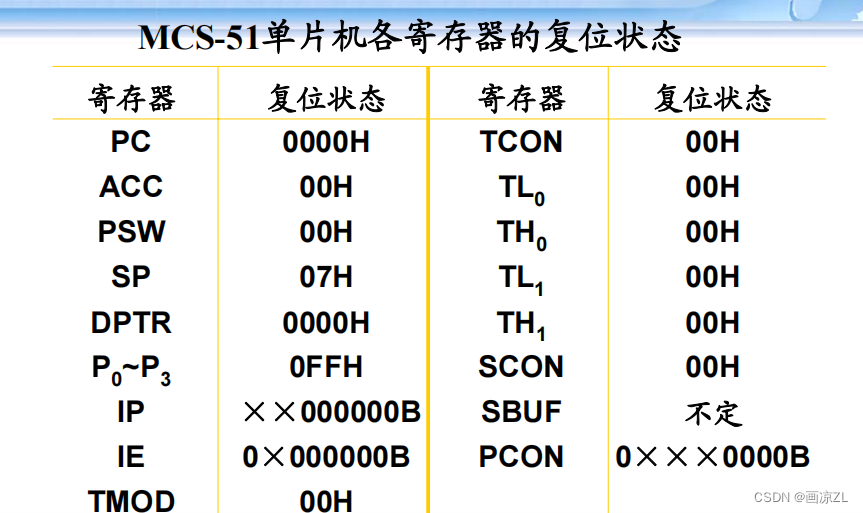 MCS-51单片机各寄存器的复位状态

| 寄存器 | 复位状态 | 寄存器 | 复位状态 |
|---|---|---|---|
| PC | 0000H | TCON | 00H |
| ACC | 00H | $TL_0$ | 00H |
| PSW | 00H | $TH_0$ | 00H |
| SP | 07H | $TL_1$ | 00H |
| DPTR | 0000H | $TH_1$ | 00H |
| $P_0$~$P_3$ | 0FFH | SCON | 00H |
| IP | ××000000B | SBUF | 不定 |
| IE | 0×000000B | PCON | 0×××0000B |
| TMOD | 00H | | |

CSDN @画凉ZL